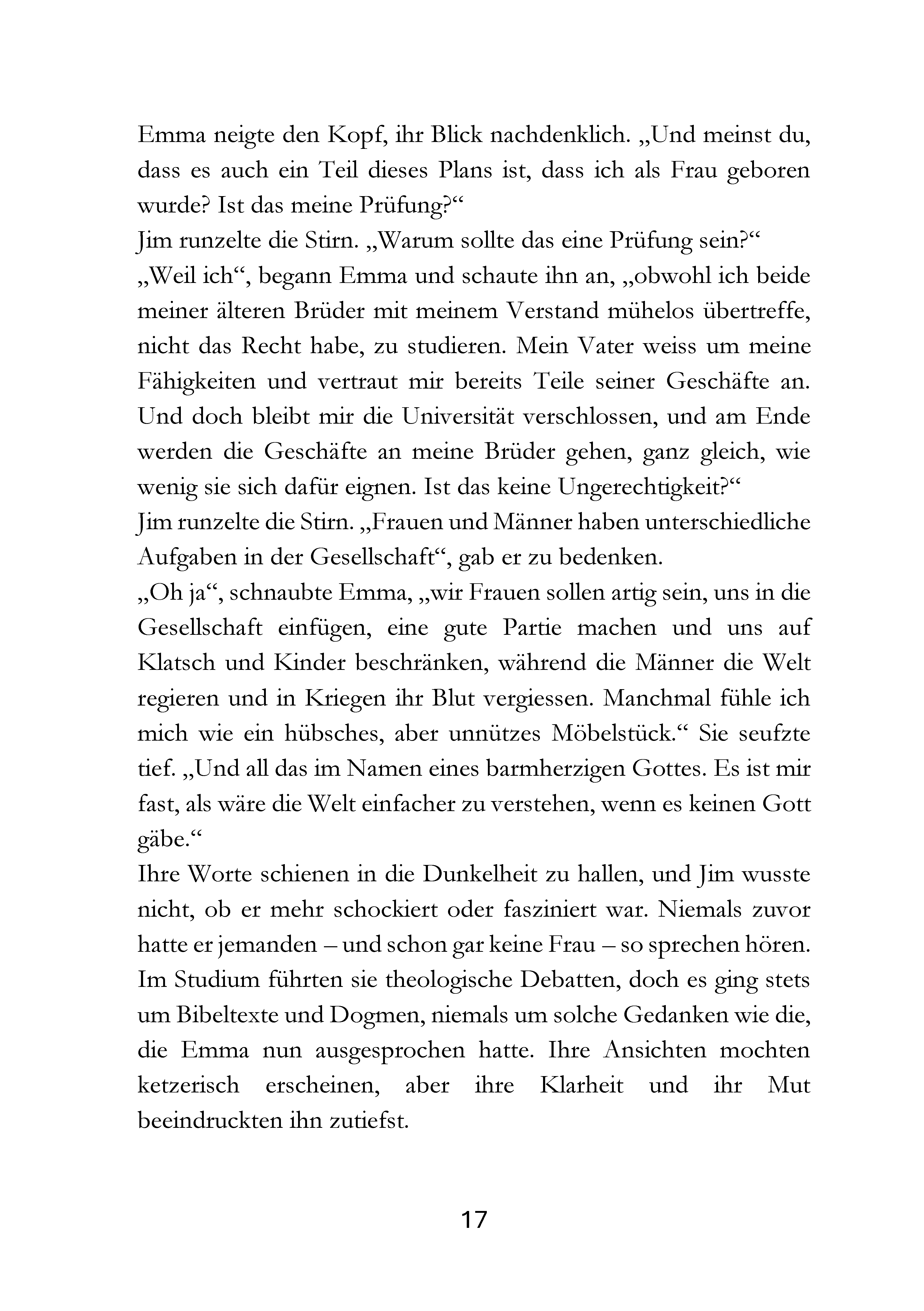 Emma neigte den Kopf, ihr Blick nachdenklich. „Und meinst du, dass es auch ein Teil dieses Plans ist, dass ich als Frau geboren wurde? Ist das meine Prüfung?“

Jim runzelte die Stirn. „Warum sollte das eine Prüfung sein?“

„Weil ich“, begann Emma und schaute ihn an, „obwohl ich beide meiner älteren Brüder mit meinem Verstand mühelos übertreffe, nicht das Recht habe, zu studieren. Mein Vater weiss um meine Fähigkeiten und vertraut mir bereits Teile seiner Geschäfte an. Und doch bleibt mir die Universität verschlossen, und am Ende werden die Geschäfte an meine Brüder gehen, ganz gleich, wie wenig sie sich dafür eignen. Ist das keine Ungerechtigkeit?“

Jim runzelte die Stirn. „Frauen und Männer haben unterschiedliche Aufgaben in der Gesellschaft“, gab er zu bedenken.

„Oh ja“, schnaubte Emma, „wir Frauen sollen artig sein, uns in die Gesellschaft einfügen, eine gute Partie machen und uns auf Klatsch und Kinder beschränken, während die Männer die Welt regieren und in Kriegen ihr Blut vergiessen. Manchmal fühle ich mich wie ein hübsches, aber unnützes Möbelstück.“ Sie seufzte tief. „Und all das im Namen eines barmherzigen Gottes. Es ist mir fast, als wäre die Welt einfacher zu verstehen, wenn es keinen Gott gäbe.“

Ihre Worte schienen in die Dunkelheit zu hallen, und Jim wusste nicht, ob er mehr schockiert oder fasziniert war. Niemals zuvor hatte er jemanden – und schon gar keine Frau – so sprechen hören. Im Studium führten sie theologische Debatten, doch es ging stets um Bibeltexte und Dogmen, niemals um solche Gedanken wie die, die Emma nun ausgesprochen hatte. Ihre Ansichten mochten ketzerisch erscheinen, aber ihre Klarheit und ihr Mut beeindruckten ihn zutiefst.

17